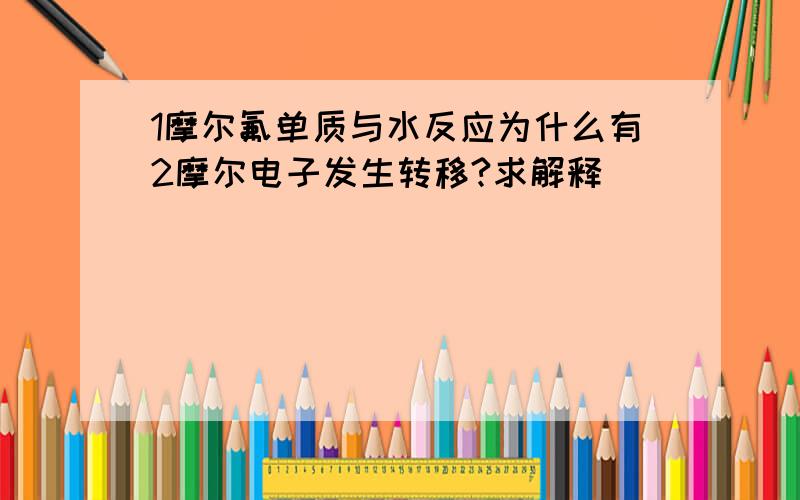 1摩尔氟单质与水反应为什么有2摩尔电子发生转移?求解释